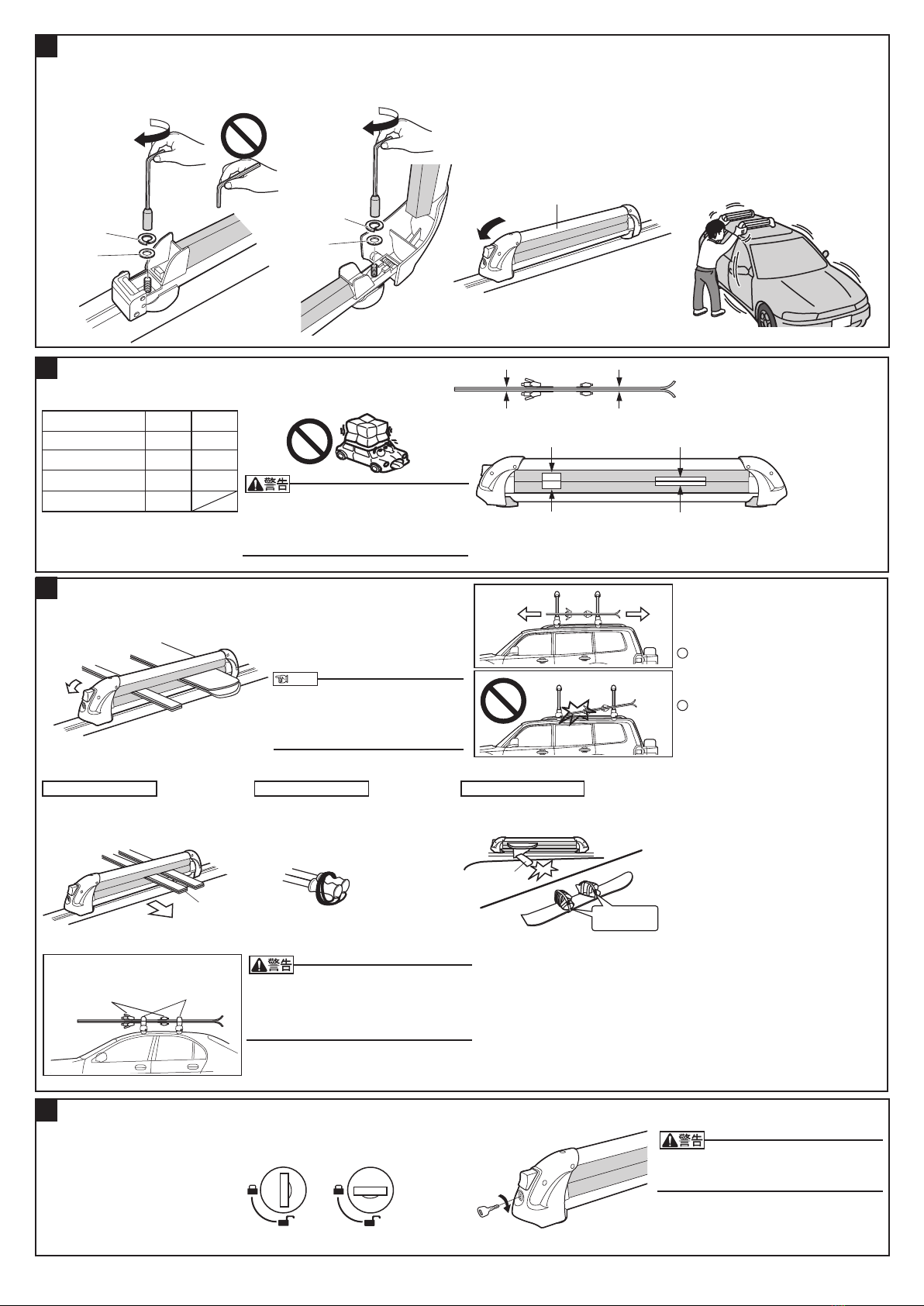 警告

警告

警告